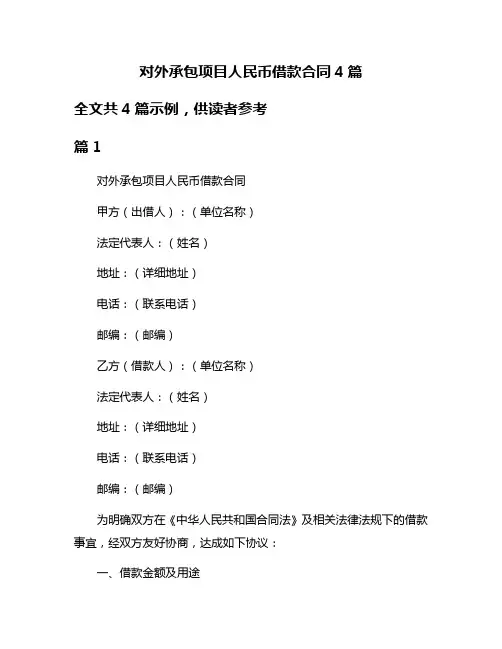 对外承包项目人民币借款合同 4 篇

全文共 4 篇示例，供读者参考

篇 1

对外承包项目人民币借款合同

甲方（出借人）：（单位名称）

法定代表人：（姓名）

地址：（详细地址）

电话：（联系电话）

邮编：（邮编）

乙方（借款人）：（单位名称）

法定代表人：（姓名）

地址：（详细地址）

电话：（联系电话）

邮编：（邮编）

为明确双方在《中华人民共和国合同法》及相关法律法规下的借款事宜，经双方友好协商，达成如下协议：

一、借款金额及用途